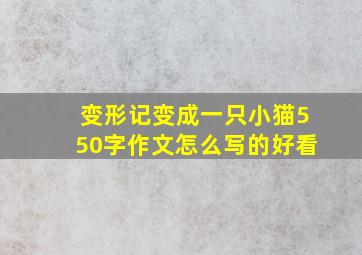 变形记变成一只小猫550字作文怎么写的好看